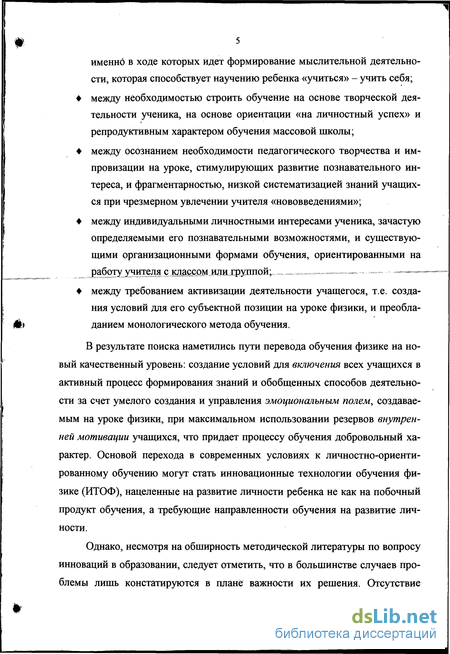 5

именно в ходе которых идет формирование мыслительной деятельности, которая способствует научению ребенка «учиться» – учить себя;

♦ между необходимостью строить обучение на основе творческой деятельности ученика, на основе ориентации «на личностный успех» и репродуктивным характером обучения массовой школы;

♦ между осознанием необходимости педагогического творчества и импровизации на уроке, стимулирующих развитие познавательного интереса, и фрагментарностью, низкой систематизацией знаний учащихся при чрезмерном увлечении учителя «нововведениями»;

♦ между индивидуальными личностными интересами ученика, зачастую определяемыми его познавательными возможностями, и существующими организационными формами обучения, ориентированными на работу учителя с классом или группой;

♦ между требованием активизации деятельности учащегося, т.е. создания условий для его субъектной позиции на уроке физики, и преобладанием монологического метода обучения.

В результате поиска наметились пути перевода обучения физике на новый качественный уровень: создание условий для включения всех учащихся в активный процесс формирования знаний и обобщенных способов деятельности за счет умелого создания и управления эмоциональным полем, создаваемым на уроке физики, при максимальном использовании резервов внутренней мотивации учащихся, что придает процессу обучения добровольный характер. Основой перехода в современных условиях к личностно-ориентированному обучению могут стать инновационные технологии обучения физике (ИТОФ), нацеленные на развитие личности ребенка не как на побочный продукт обучения, а требующие направленности обучения на развитие личности.

Однако, несмотря на обширность методической литературы по вопросу инноваций в образовании, следует отметить, что в большинстве случаев проблемы лишь констатируются в плане важности их решения. Отсутствие

dsLib.net
библиотека диссертаций